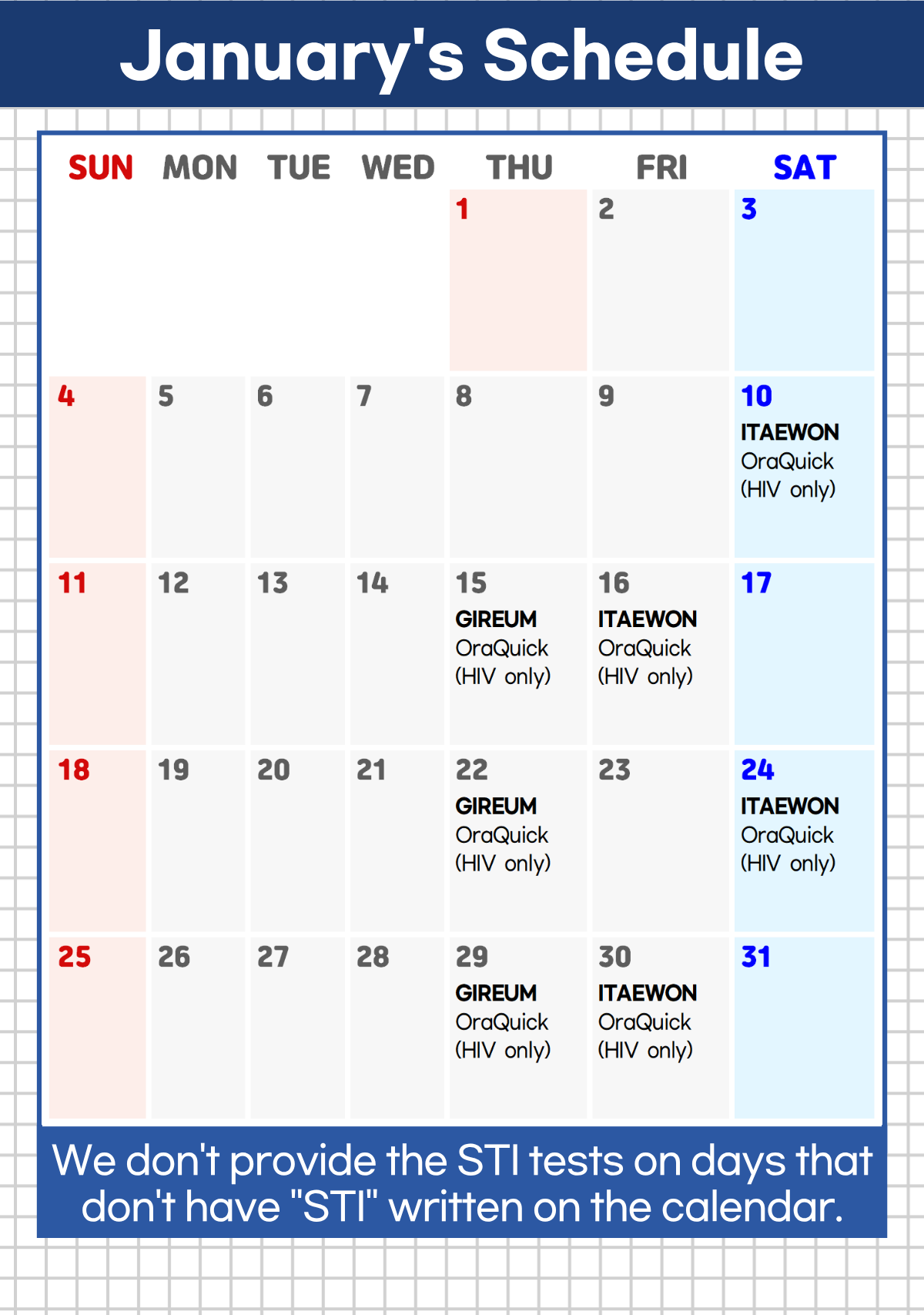 January's Schedule

| SUN | MON | TUE | WED | THU | FRI | SAT |
|---|---|---|---|---|---|---|
| | | | | 1 | 2 | 3 |
| 4 | 5 | 6 | 7 | 8 | 9 | 10 ITAEWON OraQuick (HIV only) |
| 11 | 12 | 13 | 14 | 15 GIREUM OraQuick (HIV only) | 16 ITAEWON OraQuick (HIV only) | 17 |
| 18 | 19 | 20 | 21 | 22 GIREUM OraQuick (HIV only) | 23 | 24 ITAEWON OraQuick (HIV only) |
| 25 | 26 | 27 | 28 | 29 GIREUM OraQuick (HIV only) | 30 ITAEWON OraQuick (HIV only) | 31 |

We don't provide the STI tests on days that don't have "STI" written on the calendar.